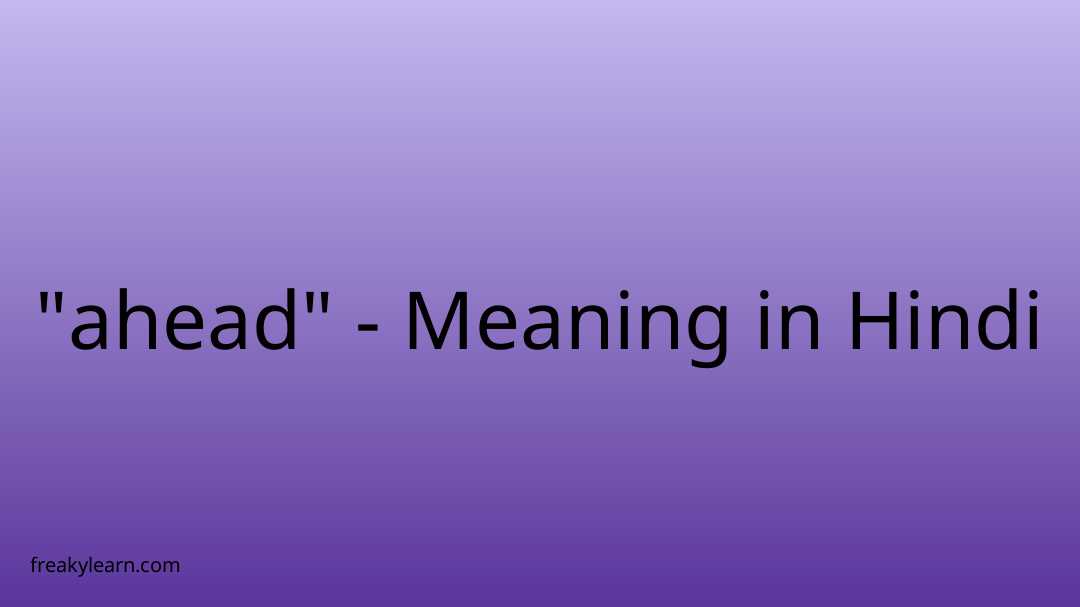 "ahead" - Meaning in Hindi

freakylearn.com